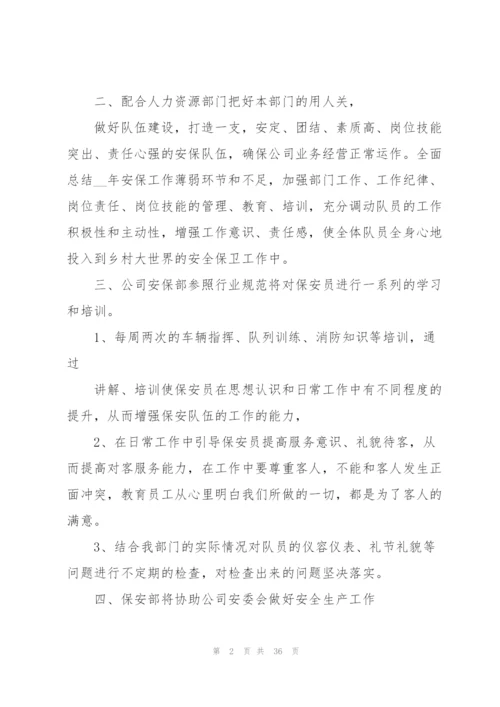 二、配合人力资源部门把好本部门的用人关，

做好队伍建设，打造一支，安定、团结、素质高、岗位技能突出、责任心强的安保队伍，确保公司业务经营正常运作。全面总结__年安保工作薄弱环节和不足，加强部门工作、工作纪律、岗位责任、岗位技能的管理、教育、培训，充分调动队员的工作积极性和主动性，增强工作意识、责任感，使全体队员全身心地投入到乡村大世界的安全保卫工作中。

三、公司安保部参照行业规范将对保安员进行一系列的学习和培训。

1、每周两次的车辆指挥、队列训练、消防知识等培训，通过

讲解、培训使保安员在思想认识和日常工作中有不同程度的提升，从而增强保安队伍的工作的能力，

2、在日常工作中引导保安员提高服务意识、礼貌待客，从而提高对客服务能力，在工作中要尊重客人，不能和客人发生正面冲突，教育员工从心里明白我们所做的一切，都是为了客人的满意。

3、结合我部门的实际情况对队员的仪容仪表、礼节礼貌等问题进行不定期的检查，对检查出来的问题坚决落实。

四、保安部将协助公司安委会做好安全生产工作

第 2 页 共 36 页